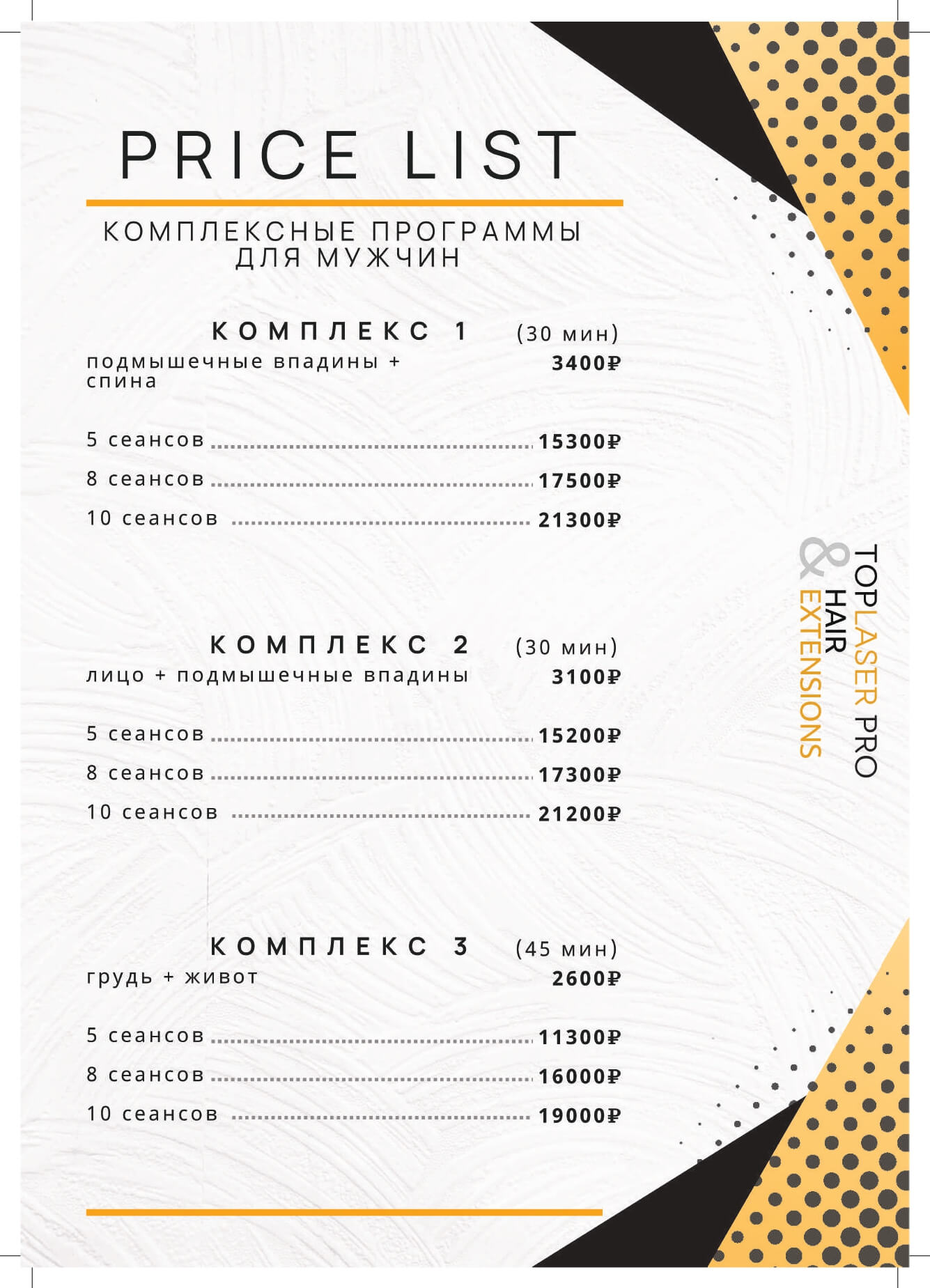 PRICE LIST

КОМПЛЕКСНЫЕ ПРОГРАММЫ ДЛЯ МУЖЧИН

КОМПЛЕКС 1 (30 мин)
подмышечные впадины + спина 3400₽

5 сеансов 15300₽
8 сеансов 17500₽
10 сеансов 21300₽

КОМПЛЕКС 2 (30 мин)
лицо + подмышечные впадины 3100₽

5 сеансов 15200₽
8 сеансов 17300₽
10 сеансов 21200₽

КОМПЛЕКС 3 (45 мин)
грудь + живот 2600₽

5 сеансов 11300₽
8 сеансов 16000₽
10 сеансов 19000₽

TOPLASER PRO & HAIR EXTENSIONS